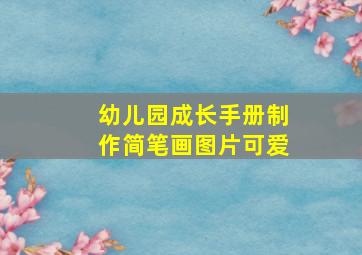 幼儿园成长手册制作简笔画图片可爱